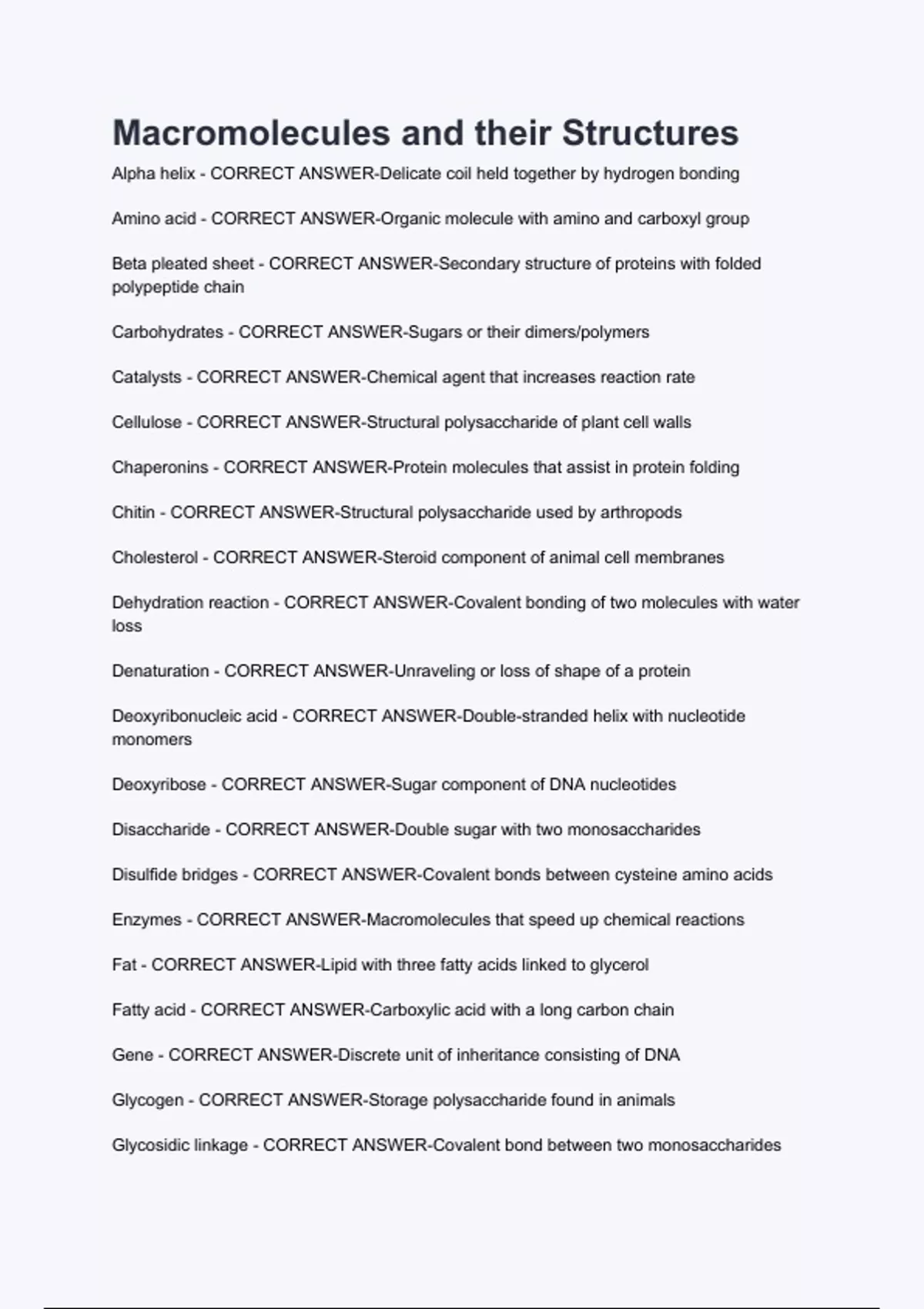 Macromolecules and their Structures

Alpha helix - CORRECT ANSWER-Delicate coil held together by hydrogen bonding

Amino acid - CORRECT ANSWER-Organic molecule with amino and carboxyl group

Beta pleated sheet - CORRECT ANSWER-Secondary structure of proteins with folded polypeptide chain

Carbohydrates - CORRECT ANSWER-Sugars or their dimers/polymers

Catalysts - CORRECT ANSWER-Chemical agent that increases reaction rate

Cellulose - CORRECT ANSWER-Structural polysaccharide of plant cell walls

Chaperonins - CORRECT ANSWER-Protein molecules that assist in protein folding

Chitin - CORRECT ANSWER-Structural polysaccharide used by arthropods

Cholesterol - CORRECT ANSWER-Steroid component of animal cell membranes

Dehydration reaction - CORRECT ANSWER-Covalent bonding of two molecules with water loss

Denaturation - CORRECT ANSWER-Unraveling or loss of shape of a protein

Deoxyribonucleic acid - CORRECT ANSWER-Double-stranded helix with nucleotide monomers

Deoxyribose - CORRECT ANSWER-Sugar component of DNA nucleotides

Disaccharide - CORRECT ANSWER-Double sugar with two monosaccharides

Disulfide bridges - CORRECT ANSWER-Covalent bonds between cysteine amino acids

Enzymes - CORRECT ANSWER-Macromolecules that speed up chemical reactions

Fat - CORRECT ANSWER-Lipid with three fatty acids linked to glycerol

Fatty acid - CORRECT ANSWER-Carboxylic acid with a long carbon chain

Gene - CORRECT ANSWER-Discrete unit of inheritance consisting of DNA

Glycogen - CORRECT ANSWER-Storage polysaccharide found in animals

Glycosidic linkage - CORRECT ANSWER-Covalent bond between two monosaccharides